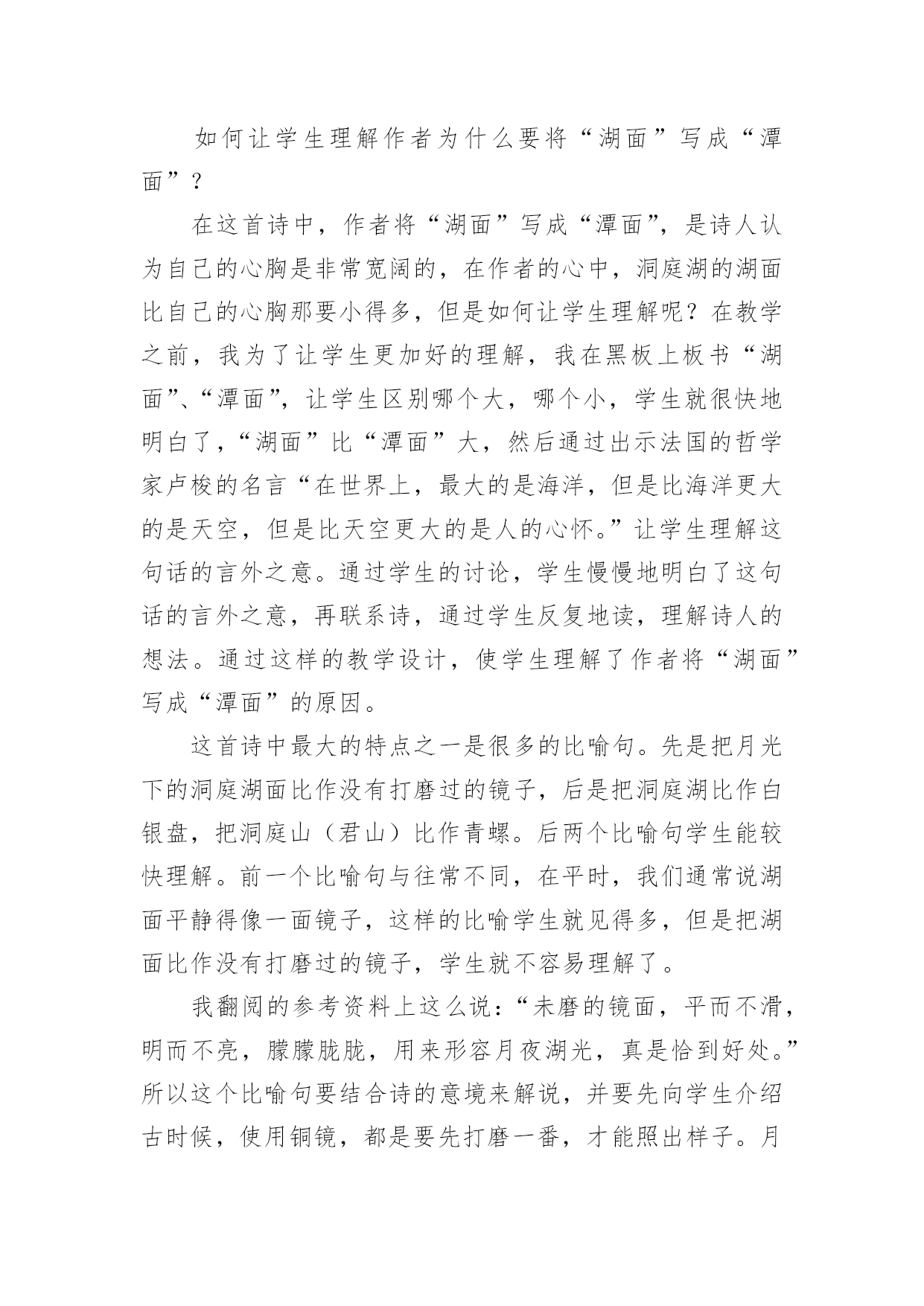 如何让学生理解作者为什么要将“湖面”写成“潭面”？

在这首诗中，作者将“湖面”写成“潭面”，是诗人认为自己的心胸是非常宽阔的，在作者的心中，洞庭湖的湖面比自己的心胸那要小得多，但是如何让学生理解呢？在教学之前，我为了让学生更加好的理解，我在黑板上板书“湖面”、“潭面”，让学生区别哪个大，哪个小，学生就很快地明白了，“湖面”比“潭面”大，然后通过出示法国的哲学家卢梭的名言“在世界上，最大的是海洋，但是比海洋更大的是天空，但是比天空更大的是人的心怀。”让学生理解这句话的言外之意。通过学生的讨论，学生慢慢地明白了这句话的言外之意，再联系诗，通过学生反复地读，理解诗人的想法。通过这样的教学设计，使学生理解了作者将“湖面”写成“潭面”的原因。

这首诗中最大的特点之一是很多的比喻句。先是把月光下的洞庭湖面比作没有打磨过的镜子，后是把洞庭湖比作白银盘，把洞庭山（君山）比作青螺。后两个比喻句学生能较快理解。前一个比喻句与往常不同，在平时，我们通常说湖面平静得像一面镜子，这样的比喻学生就见得多，但是把湖面比作没有打磨过的镜子，学生就不容易理解了。

我翻阅的参考资料上这么说：“未磨的镜面，平而不滑，明而不亮，朦朦胧胧，用来形容月夜湖光，真是恰到好处。”所以这个比喻句要结合诗的意境来解说，并要先向学生介绍古时候，使用铜镜，都是要先打磨一番，才能照出样子。月